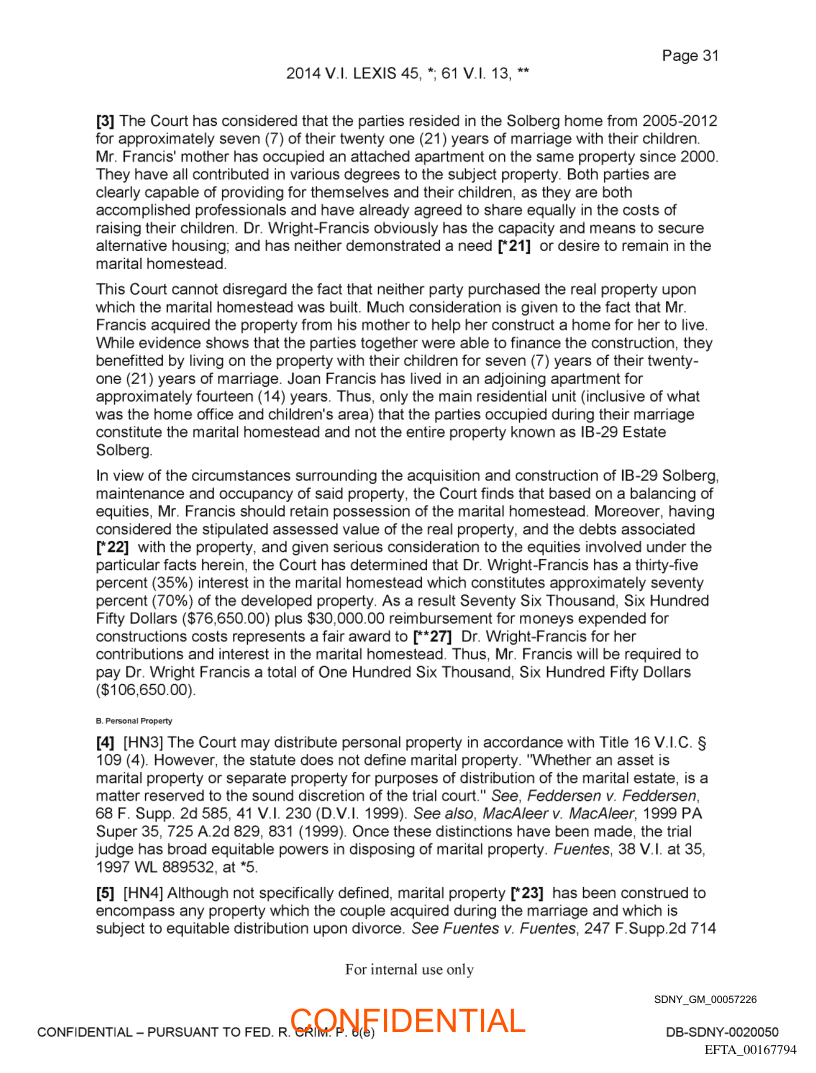 Page 31

2014 V.I. LEXIS 45, *; 61 V.I. 13, **

[3] The Court has considered that the parties resided in the Solberg home from 2005-2012 for approximately seven (7) of their twenty one (21) years of marriage with their children. Mr. Francis' mother has occupied an attached apartment on the same property since 2000. They have all contributed in various degrees to the subject property. Both parties are clearly capable of providing for themselves and their children, as they are both accomplished professionals and have already agreed to share equally in the costs of raising their children. Dr. Wright-Francis obviously has the capacity and means to secure alternative housing; and has neither demonstrated a need [*21] or desire to remain in the marital homestead.

This Court cannot disregard the fact that neither party purchased the real property upon which the marital homestead was built. Much consideration is given to the fact that Mr. Francis acquired the property from his mother to help her construct a home for her to live. While evidence shows that the parties together were able to finance the construction, they benefitted by living on the property with their children for seven (7) years of their twenty-one (21) years of marriage. Joan Francis has lived in an adjoining apartment for approximately fourteen (14) years. Thus, only the main residential unit (inclusive of what was the home office and children's area) that the parties occupied during their marriage constitute the marital homestead and not the entire property known as IB-29 Estate Solberg.

In view of the circumstances surrounding the acquisition and construction of IB-29 Solberg, maintenance and occupancy of said property, the Court finds that based on a balancing of equities, Mr. Francis should retain possession of the marital homestead. Moreover, having considered the stipulated assessed value of the real property, and the debts associated [*22] with the property, and given serious consideration to the equities involved under the particular facts herein, the Court has determined that Dr. Wright-Francis has a thirty-five percent (35%) interest in the marital homestead which constitutes approximately seventy percent (70%) of the developed property. As a result Seventy Six Thousand, Six Hundred Fifty Dollars ($76,650.00) plus $30,000.00 reimbursement for moneys expended for constructions costs represents a fair award to [**27] Dr. Wright-Francis for her contributions and interest in the marital homestead. Thus, Mr. Francis will be required to pay Dr. Wright Francis a total of One Hundred Six Thousand, Six Hundred Fifty Dollars ($106,650.00).

B. Personal Property

[4] [HN3] The Court may distribute personal property in accordance with Title 16 V.I.C. § 109 (4). However, the statute does not define marital property. "Whether an asset is marital property or separate property for purposes of distribution of the marital estate, is a matter reserved to the sound discretion of the trial court." See, Feddersen v. Feddersen, 68 F. Supp. 2d 585, 41 V.I. 230 (D.V.I. 1999). See also, MacAleer v. MacAleer, 1999 PA Super 35, 725 A.2d 829, 831 (1999). Once these distinctions have been made, the trial judge has broad equitable powers in disposing of marital property. Fuentes, 38 V.I. at 35, 1997 WL 889532, at *5.

[5] [HN4] Although not specifically defined, marital property [*23] has been construed to encompass any property which the couple acquired during the marriage and which is subject to equitable distribution upon divorce. See Fuentes v. Fuentes, 247 F.Supp.2d 714

For internal use only

SDNY_GM_00057226

CONFIDENTIAL – PURSUANT TO FED. R. CRIM. P. 6(e)

CONFIDENTIAL

DB-SDNY-0020050

EFTA_00167794